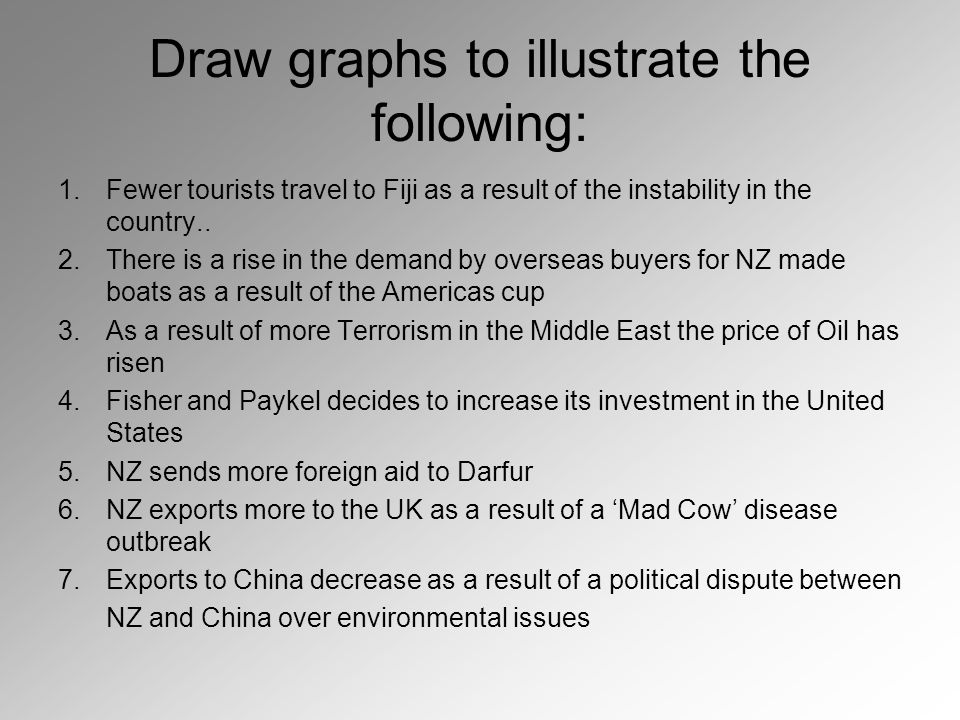 Draw graphs to illustrate the following:

1. Fewer tourists travel to Fiji as a result of the instability in the country..
2. There is a rise in the demand by overseas buyers for NZ made boats as a result of the Americas cup
3. As a result of more Terrorism in the Middle East the price of Oil has risen
4. Fisher and Paykel decides to increase its investment in the United States
5. NZ sends more foreign aid to Darfur
6. NZ exports more to the UK as a result of a ‘Mad Cow’ disease outbreak
7. Exports to China decrease as a result of a political dispute between NZ and China over environmental issues